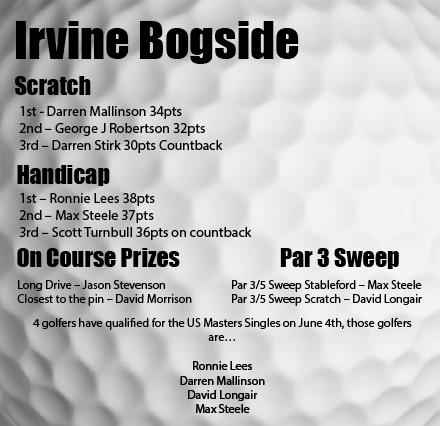 Irvine Bogside

Scratch

1st - Darren Mallinson 34pts
2nd – George J Robertson 32pts
3rd – Darren Stirk 30pts Countback

Handicap

1st – Ronnie Lees 38pts
2nd – Max Steele 37pts
3rd – Scott Turnbull 36pts on countback

On Course Prizes

Long Drive – Jason Stevenson
Closest to the pin – David Morrison

Par 3 Sweep

Par 3/5 Sweep Stableford – Max Steele
Par 3/5 Sweep Scratch – David Longair

4 golfers have qualified for the US Masters Singles on June 4th, those golfers are…

Ronnie Lees
Darren Mallinson
David Longair
Max Steele